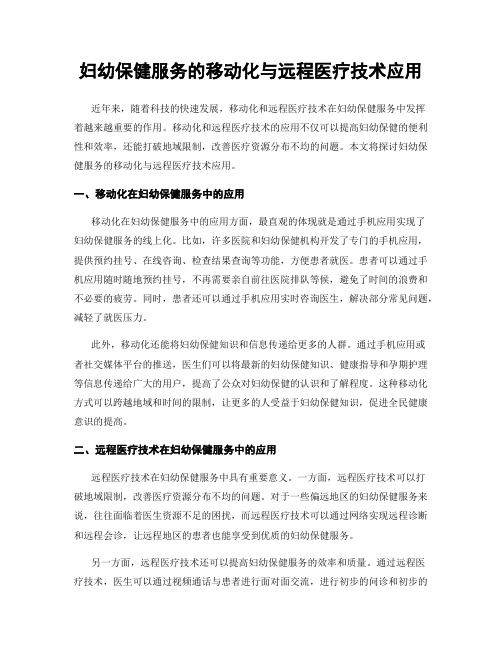 妇幼保健服务的移动化与远程医疗技术应用

近年来，随着科技的快速发展，移动化和远程医疗技术在妇幼保健服务中发挥着越来越重要的作用。移动化和远程医疗技术的应用不仅可以提高妇幼保健的便利性和效率，还能打破地域限制，改善医疗资源分布不均的问题。本文将探讨妇幼保健服务的移动化与远程医疗技术应用。

一、移动化在妇幼保健服务中的应用

移动化在妇幼保健服务中的应用方面，最直观的体现就是通过手机应用实现了妇幼保健服务的线上化。比如，许多医院和妇幼保健机构开发了专门的手机应用，提供预约挂号、在线咨询、检查结果查询等功能，方便患者就医。患者可以通过手机应用随时随地预约挂号，不再需要亲自前往医院排队等候，避免了时间的浪费和不必要的疲劳。同时，患者还可以通过手机应用实时咨询医生，解决部分常见问题，减轻了就医压力。

此外，移动化还能将妇幼保健知识和信息传递给更多的人群。通过手机应用或者社交媒体平台的推送，医生们可以将最新的妇幼保健知识、健康指导和孕期护理等信息传递给广大的用户，提高了公众对妇幼保健的认识和了解程度。这种移动化方式可以跨越地域和时间的限制，让更多的人受益于妇幼保健知识，促进全民健康意识的提高。

二、远程医疗技术在妇幼保健服务中的应用

远程医疗技术在妇幼保健服务中具有重要意义。一方面，远程医疗技术可以打破地域限制，改善医疗资源分布不均的问题。对于一些偏远地区的妇幼保健服务来说，往往面临着医生资源不足的困扰，而远程医疗技术可以通过网络实现远程诊断和远程会诊，让远程地区的患者也能享受到优质的妇幼保健服务。

另一方面，远程医疗技术还可以提高妇幼保健服务的效率和质量。通过远程医疗技术，医生可以通过视频通话与患者进行面对面交流，进行初步的问诊和初步的